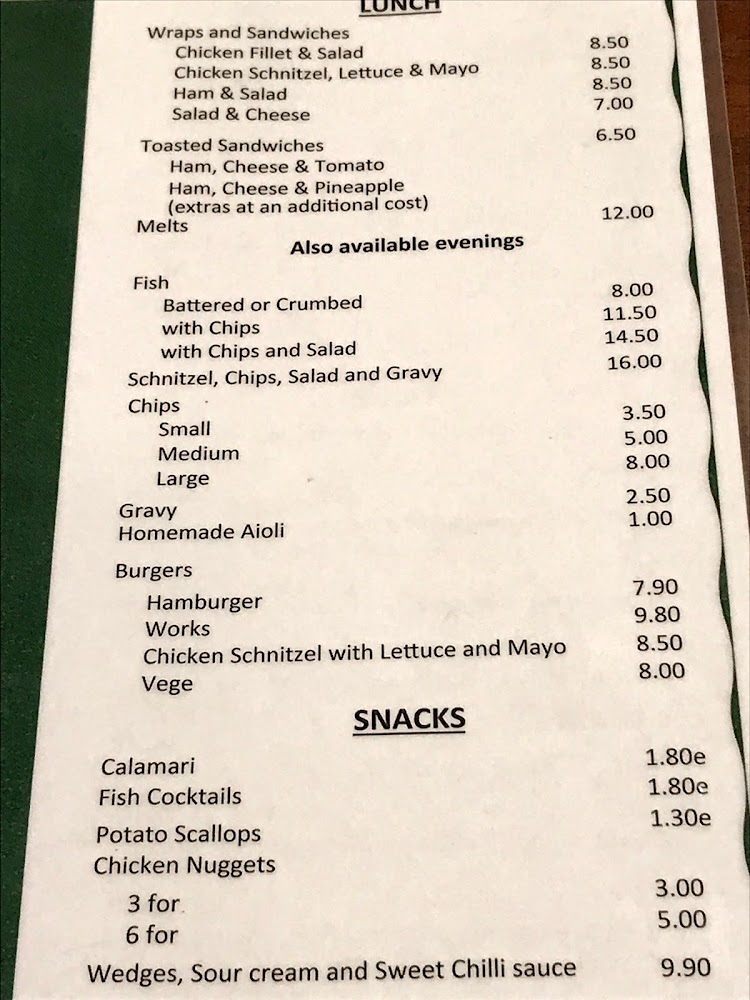 LUNCH

Wraps and Sandwiches
Chicken Fillet & Salad 8.50
Chicken Schnitzel, Lettuce & Mayo 8.50
Ham & Salad 8.50
Salad & Cheese 7.00

Toasted Sandwiches 6.50
Ham, Cheese & Tomato
Ham, Cheese & Pineapple
(extras at an additional cost)
Melts 12.00

Also available evenings

Fish
Battered or Crumbed 8.00
with Chips 11.50
with Chips and Salad 14.50
Schnitzel, Chips, Salad and Gravy 16.00
Chips
Small 3.50
Medium 5.00
Large 8.00
Gravy 2.50
Homemade Aioli 1.00

Burgers
Hamburger 7.90
Works 9.80
Chicken Schnitzel with Lettuce and Mayo 8.50
Vege 8.00

SNACKS

Calamari 1.80e
Fish Cocktails 1.80e
Potato Scallops 1.30e
Chicken Nuggets
3 for 3.00
6 for 5.00
Wedges, Sour cream and Sweet Chilli sauce 9.90